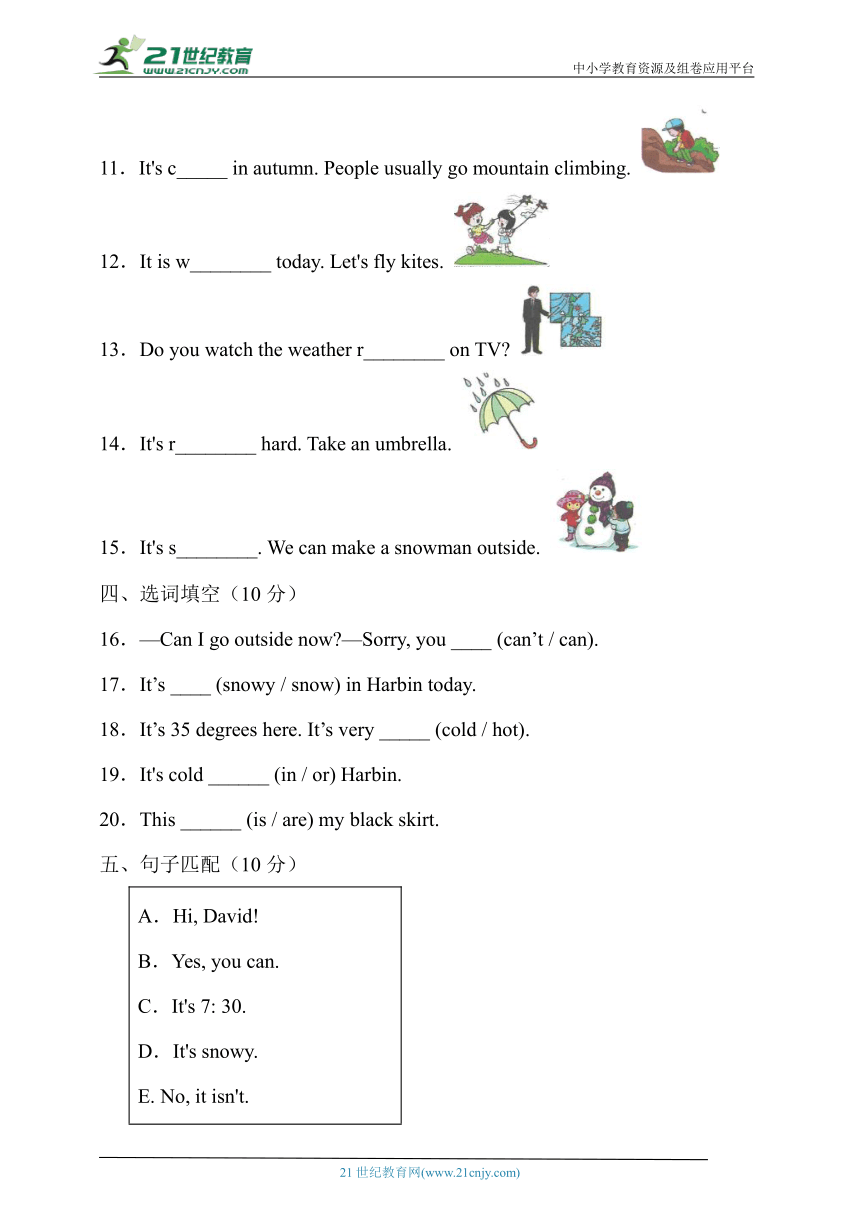 21世纪教育
www.21cnjy.com
中小学教育资源及组卷应用平台

11．It's c_____ in autumn. People usually go mountain climbing.

12．It is w________ today. Let's fly kites.

13．Do you watch the weather r________ on TV?

14．It's r________ hard. Take an umbrella.

15．It's s________. We can make a snowman outside.

四、选词填空（10 分）

16．—Can I go outside now?—Sorry, you ____ (can’t / can).

17．It’s ____ (snowy / snow) in Harbin today.

18．It’s 35 degrees here. It’s very _____ (cold / hot).

19．It's cold ______ (in / or) Harbin.

20．This ______ (is / are) my black skirt.

五、句子匹配（10 分）

A．Hi, David!

B．Yes, you can.

C．It's 7: 30.

D．It's snowy.

E. No, it isn't.

21 世纪教育网(www.21cnjy.com)